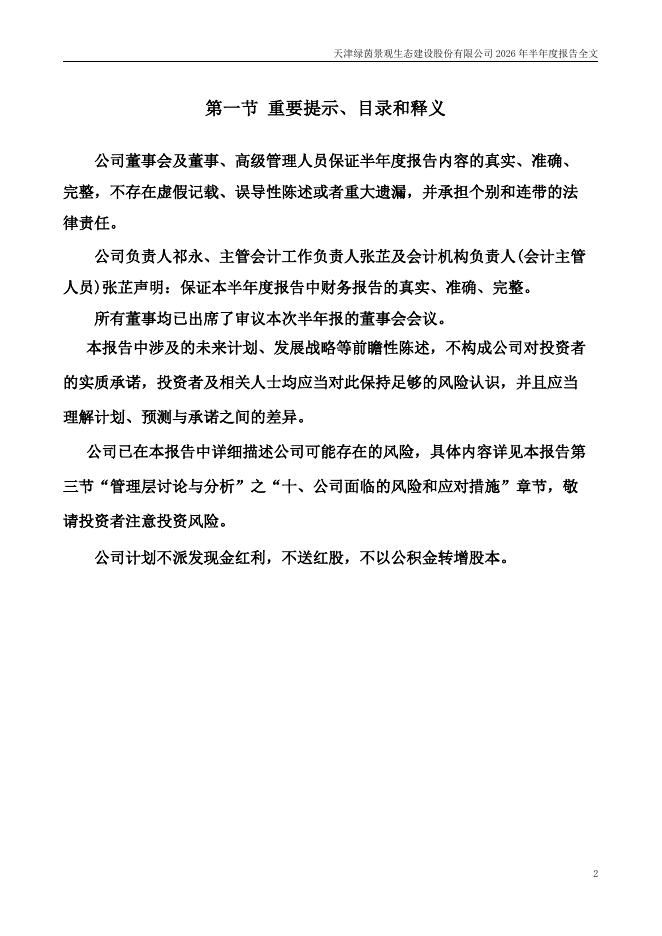 天津绿茵景观生态建设股份有限公司 2026 年半年度报告全文

第一节 重要提示、目录和释义

公司董事会及董事、高级管理人员保证半年度报告内容的真实、准确、完整，不存在虚假记载、误导性陈述或者重大遗漏，并承担个别和连带的法律责任。

公司负责人祁永、主管会计工作负责人张芷及会计机构负责人(会计主管人员)张芷声明：保证本半年度报告中财务报告的真实、准确、完整。

所有董事均已出席了审议本次半年报的董事会会议。

本报告中涉及的未来计划、发展战略等前瞻性陈述，不构成公司对投资者的实质承诺，投资者及相关人士均应当对此保持足够的风险认识，并且应当理解计划、预测与承诺之间的差异。

公司已在本报告中详细描述公司可能存在的风险，具体内容详见本报告第三节“管理层讨论与分析”之“十、公司面临的风险和应对措施”章节，敬请投资者注意投资风险。

公司计划不派发现金红利，不送红股，不以公积金转增股本。

2